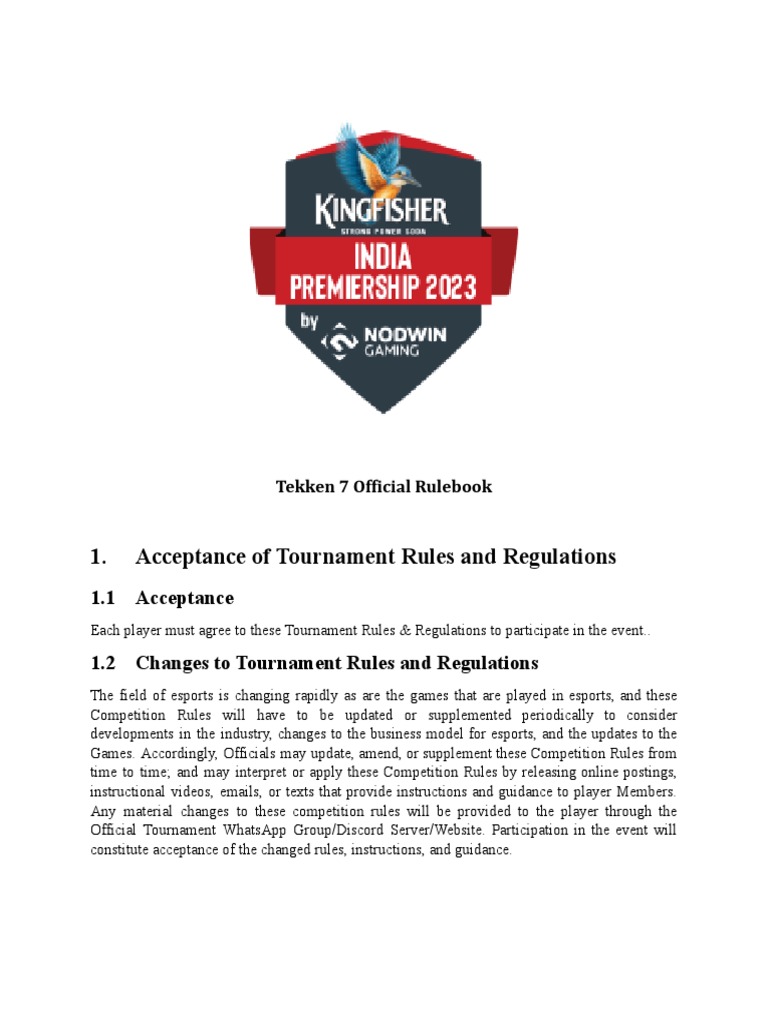 KINGFISHER
STRONG POWER SODA
INDIA
PREMIERSHIP 2023
by
NODWIN
GAMING

Tekken 7 Official Rulebook

1. Acceptance of Tournament Rules and Regulations

1.1 Acceptance

Each player must agree to these Tournament Rules & Regulations to participate in the event..

1.2 Changes to Tournament Rules and Regulations

The field of esports is changing rapidly as are the games that are played in esports, and these Competition Rules will have to be updated or supplemented periodically to consider developments in the industry, changes to the business model for esports, and the updates to the Games. Accordingly, Officials may update, amend, or supplement these Competition Rules from time to time; and may interpret or apply these Competition Rules by releasing online postings, instructional videos, emails, or texts that provide instructions and guidance to player Members. Any material changes to these competition rules will be provided to the player through the Official Tournament WhatsApp Group/Discord Server/Website. Participation in the event will constitute acceptance of the changed rules, instructions, and guidance.